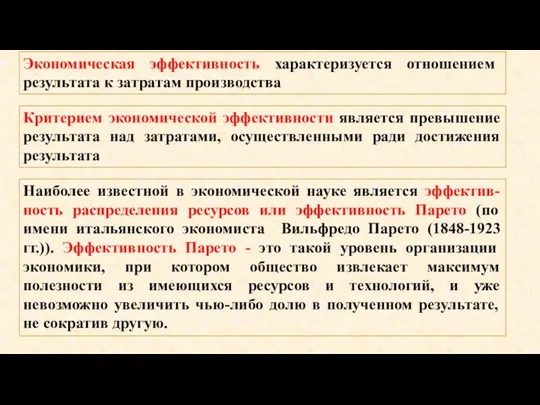 Экономическая эффективность характеризуется отношением результата к затратам производства

Критерием экономической эффективности является превышение результата над затратами, осуществленными ради достижения результата

Наиболее известной в экономической науке является эффективность распределения ресурсов или эффективность Парето (по имени итальянского экономиста Вильфредо Парето (1848-1923 гг.)). Эффективность Парето - это такой уровень организации экономики, при котором общество извлекает максимум полезности из имеющихся ресурсов и технологий, и уже невозможно увеличить чью-либо долю в полученном результате, не сократив другую.